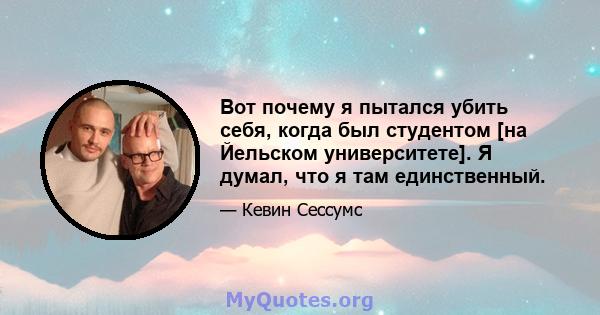 Вот почему я пытался убить себя, когда был студентом [на Йельском университете]. Я думал, что я там единственный.

— Кевин Сессумс

MyQuotes.org